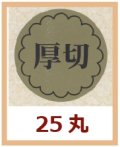 厚切

25 丸